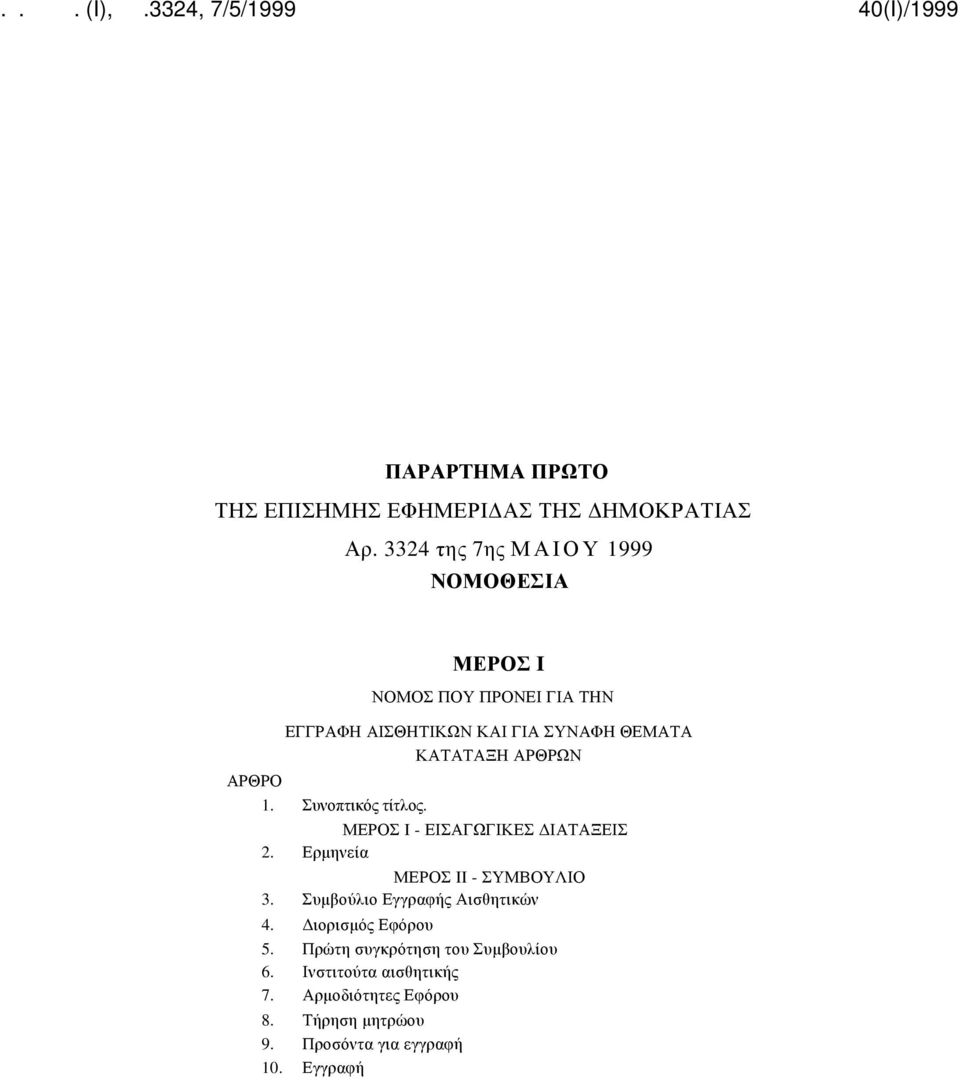 . . . (I), .3324, 7/5/1999 40(I)/1999

ΠΑΡΑΡΤΗΜΑ ΠΡΩΤΟ

ΤΗΣ ΕΠΙΣΗΜΗΣ ΕΦΗΜΕΡΙΔΑΣ ΤΗΣ ΔΗΜΟΚΡΑΤΙΑΣ

Αρ. 3324 της 7ης ΜΑΙΟΥ 1999

ΝΟΜΟΘΕΣΙΑ

ΜΕΡΟΣ Ι

ΝΟΜΟΣ ΠΟΥ ΠΡΟΝΕΙ ΓΙΑ ΤΗΝ

ΕΓΓΡΑΦΗ ΑΙΣΘΗΤΙΚΩΝ ΚΑΙ ΓΙΑ ΣΥΝΑΦΗ ΘΕΜΑΤΑ

ΚΑΤΑΤΑΞΗ ΑΡΘΡΩΝ

ΑΡΘΡΟ

1. Συνοπτικός τίτλος.

ΜΕΡΟΣ Ι - ΕΙΣΑΓΩΓΙΚΕΣ ΔΙΑΤΑΞΕΙΣ

2. Ερμηνεία

ΜΕΡΟΣ ΙΙ - ΣΥΜΒΟΥΛΙΟ

3. Συμβούλιο Εγγραφής Αισθητικών

4. Διορισμός Εφόρου

5. Πρώτη συγκρότηση του Συμβουλίου

6. Ινστιτούτα αισθητικής

7. Αρμοδιότητες Εφόρου

8. Τήρηση μητρώου

9. Προσόντα για εγγραφή

10. Εγγραφή